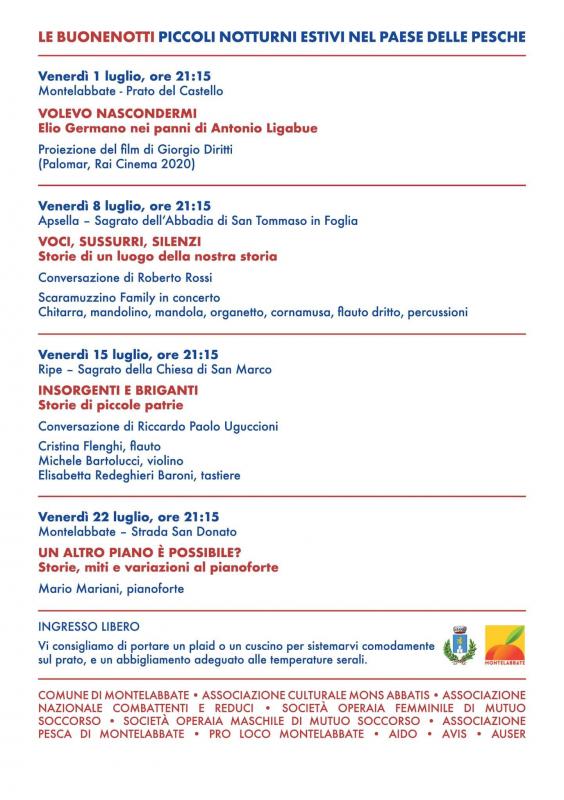 LE BUONENOTTI PICCOLI NOTTURNI ESTIVI NEL PAESE DELLE PESCHE

Venerdì 1 luglio, ore 21:15
Montelabbate - Prato del Castello

VOLEVO NASCONDERMI
Elio Germano nei panni di Antonio Ligabue

Proiezione del film di Giorgio Diritti
(Palomar, Rai Cinema 2020)

Venerdì 8 luglio, ore 21:15
Apsella – Sagrato dell'Abbadia di San Tommaso in Foglia

VOCI, SUSSURRI, SILENZI
Storie di un luogo della nostra storia

Conversazione di Roberto Rossi

Scaramuzzino Family in concerto
Chitarra, mandolino, mandola, organetto, cornamusa, flauto dritto, percussioni

Venerdì 15 luglio, ore 21:15
Ripe – Sagrato della Chiesa di San Marco

INSORGENTI E BRIGANTI
Storie di piccole patrie

Conversazione di Riccardo Paolo Uguccioni

Cristina Flenghi, flauto
Michele Bartolucci, violino
Elisabetta Redeghieri Baroni, tastiere

Venerdì 22 luglio, ore 21:15
Montelabbate – Strada San Donato

UN ALTRO PIANO È POSSIBILE?
Storie, miti e variazioni al pianoforte

Mario Mariani, pianoforte

INGRESSO LIBERO
Vi consigliamo di portare un plaid o un cuscino per sistemarvi comodamente sul prato, e un abbigliamento adeguato alle temperature serali.

MONTELABBATE

COMUNE DI MONTELABBATE • ASSOCIAZIONE CULTURALE MONS ABBATIS • ASSOCIAZIONE NAZIONALE COMBATTENTI E REDUCI • SOCIETÀ OPERAIA FEMMINILE DI MUTUO SOCCORSO • SOCIETÀ OPERAIA MASCHILE DI MUTUO SOCCORSO • ASSOCIAZIONE PESCA DI MONTELABBATE • PRO LOCO MONTELABBATE • AIDO • AVIS • AUSER